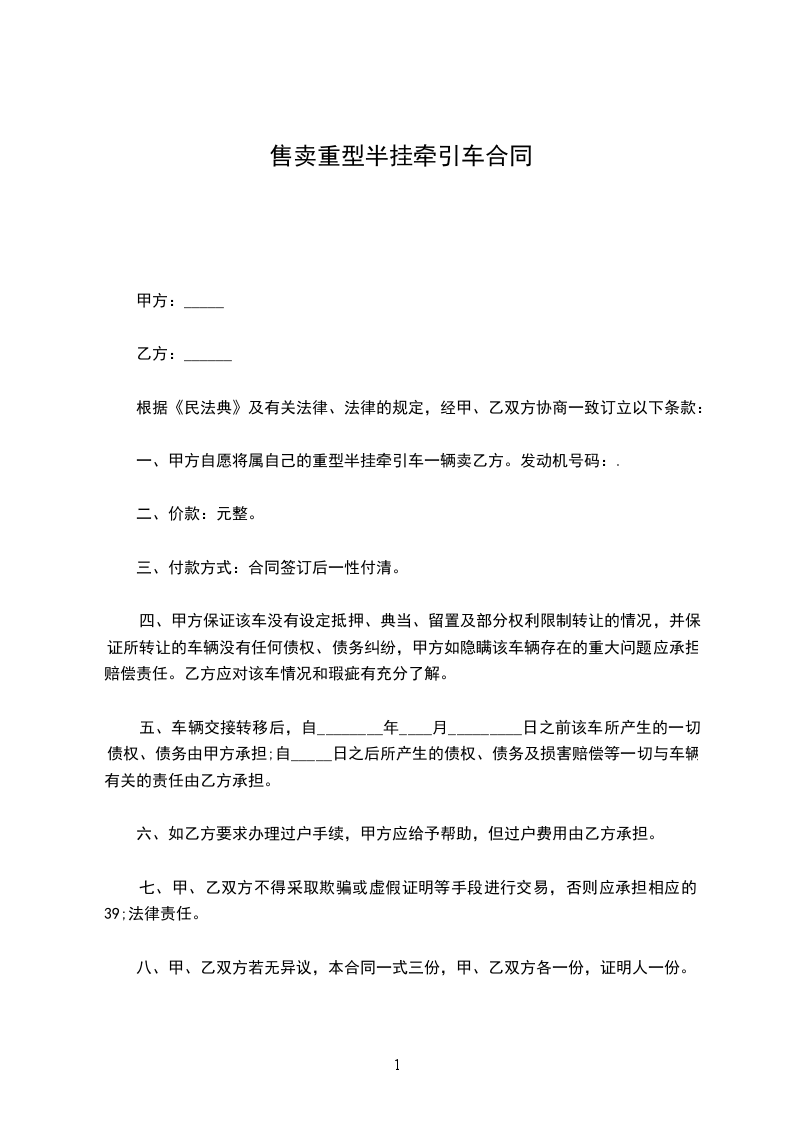 售卖重型半挂牵引车合同

甲方：_____

乙方：______

根据《民法典》及有关法律、法律的规定，经甲、乙双方协商一致订立以下条款：

一、甲方自愿将属自己的重型半挂牵引车一辆卖乙方。发动机号码：.

二、价款：元整。

三、付款方式：合同签订后一性付清。

四、甲方保证该车没有设定抵押、典当、留置及部分权利限制转让的情况，并保证所转让的车辆没有任何债权、债务纠纷，甲方如隐瞒该车辆存在的重大问题应承担赔偿责任。乙方应对该车情况和瑕疵有充分了解。

五、车辆交接转移后，自________年____月_________日之前该车所产生的一切债权、债务由甲方承担;自_____日之后所产生的债权、债务及损害赔偿等一切与车辆有关的责任由乙方承担。

六、如乙方要求办理过户手续，甲方应给予帮助，但过户费用由乙方承担。

七、甲、乙双方不得采取欺骗或虚假证明等手段进行交易，否则应承担相应的39;法律责任。

八、甲、乙双方若无异议，本合同一式三份，甲、乙双方各一份，证明人一份。

1